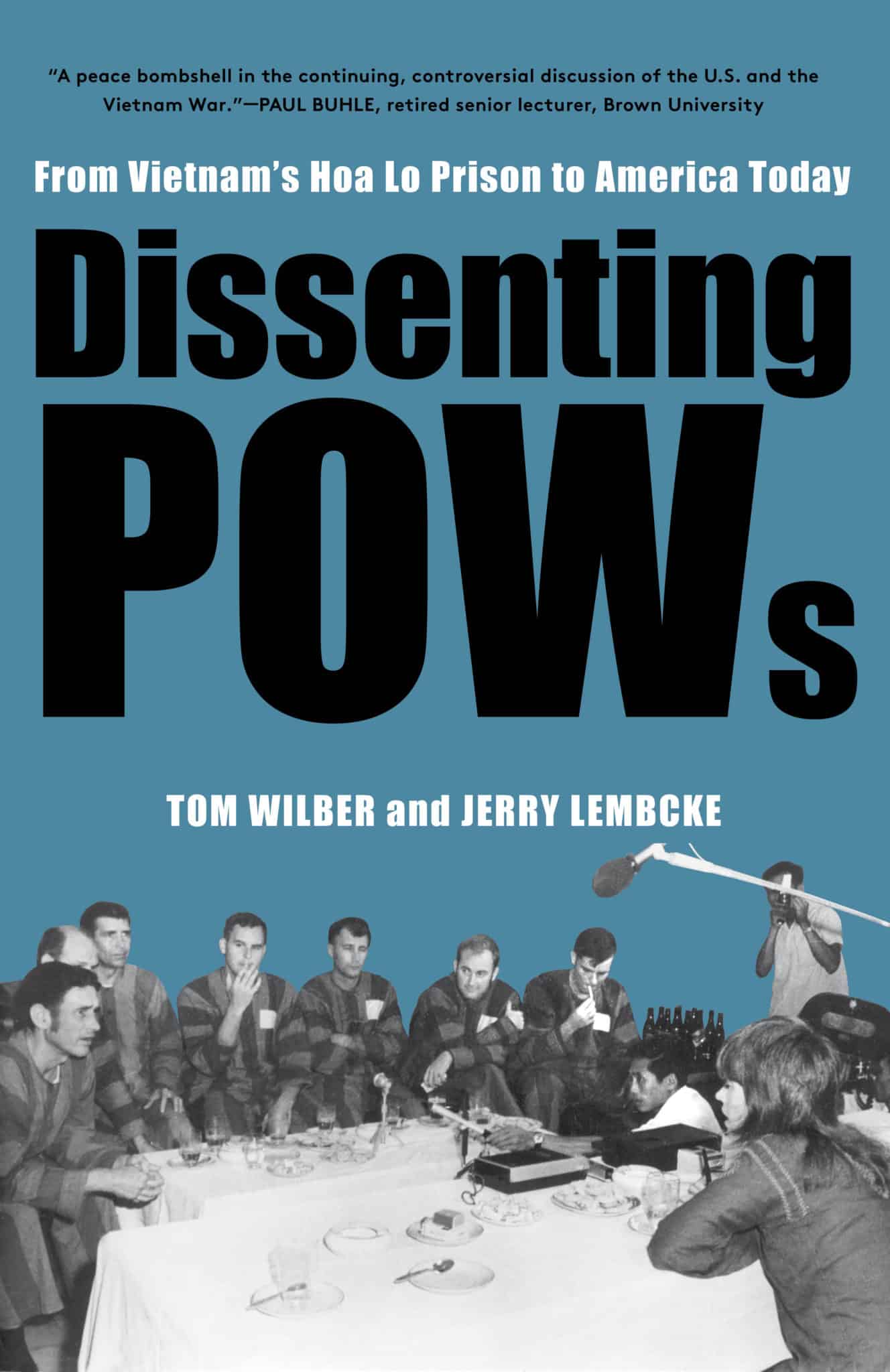 "A peace bombshell in the continuing, controversial discussion of the U.S. and the Vietnam War."—PAUL BUHLE, retired senior lecturer, Brown University

From Vietnam's Hoa Lo Prison to America Today

Dissenting POWs

TOM WILBER and JERRY LEMBCKE